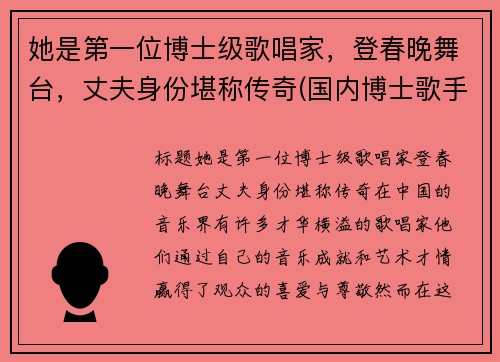 她是第一位博士级歌唱家，登春晚舞台，丈夫身份堪称传奇(国内博士歌手

标题她是第一位博士级歌唱家登春晚舞台丈夫身份堪称传奇在中国的音乐界有许多才华横溢的歌唱家他们通过自己的音乐成就和艺术才情赢得了观众的喜爱与尊敬然而在这